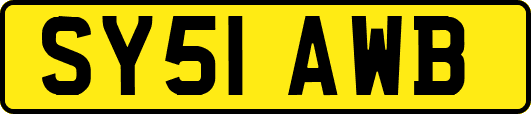 SY51 AWB